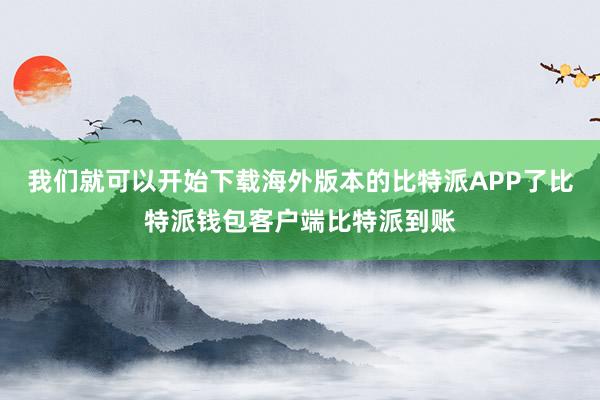 我们就可以开始下载海外版本的比特派APP了比特派钱包客户端比特派到账